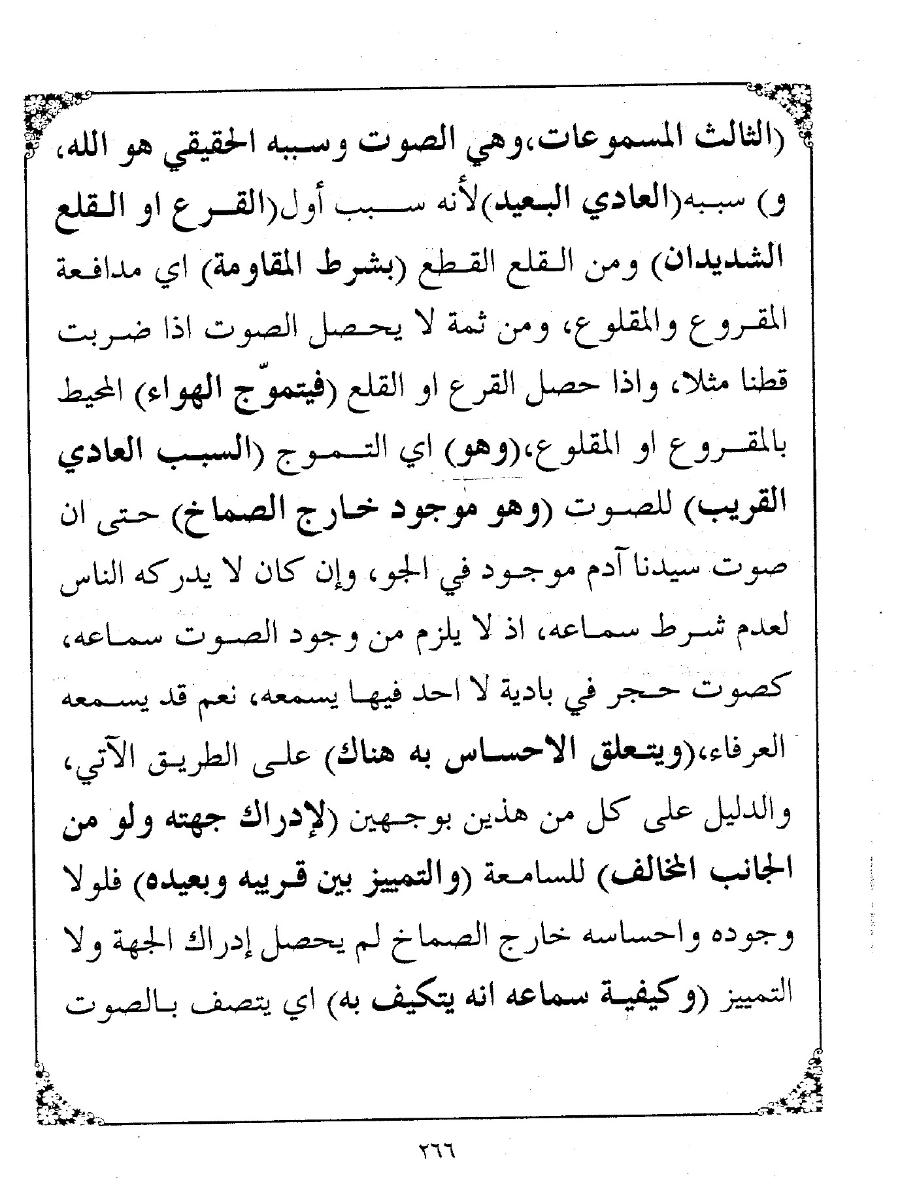 (الثالث المسموعات،وهي الصوت وسببه الحقيقي هو الله، و) سببه(العادي البعيد)لأنه سبب أول(القرع او القلع الشديدان) ومن القلع القطع (بشرط المقاومة) اي مدافعة المقروع والمقلوع، ومن ثمة لا يحصل الصوت اذا ضربت قطنا مثلا، واذا حصل القرع او القلع (فيتموّج الهواء) المحيط بالمقروع او المقلوع،(وهو) اي التموج (السبب العادي القريب) للصوت (وهو موجود خارج الصماخ) حتى ان صوت سيدنا آدم موجود في الجو، وإن كان لا يدركه الناس لعدم شرط سماعه، اذ لا يلزم من وجود الصوت سماعه، كصوت حجر في بادية لا احد فيها يسمعه، نعم قد يسمعه العرفاء،(ويتعلق الاحساس به هناك) على الطريق الآتي، والدليل على كل من هذين بوجهين (لإدراك جهته ولو من الجانب المخالف) للسامعة (والتمييز بين قريبه وبعيده) فلولا وجوده واحساسه خارج الصماخ لم يحصل إدراك الجهة ولا التمييز (وكيفية سماعه انه يتكيف به) اي يتصف بالصوت

٢٦٦